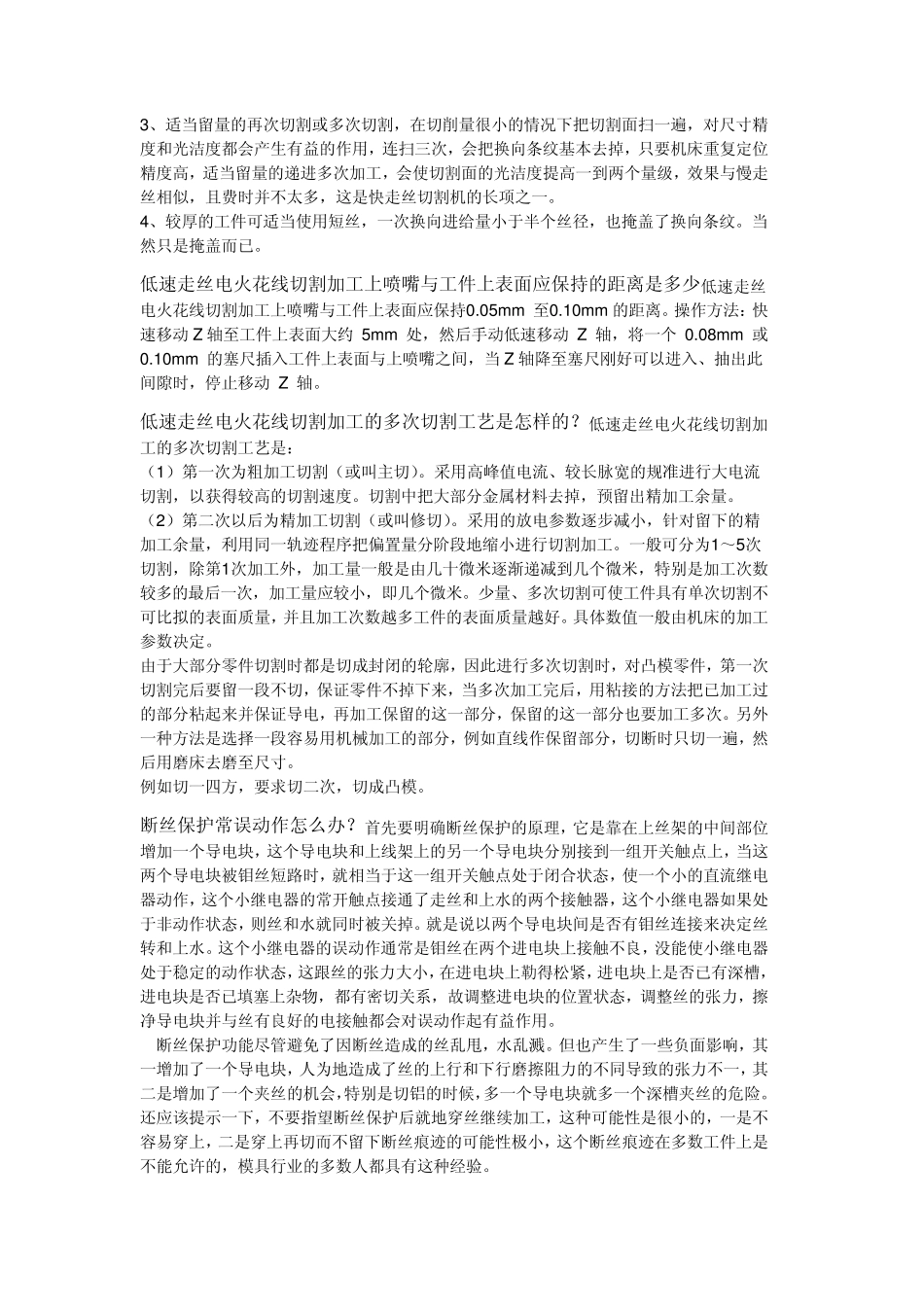 3、适当留量的再次切割或多次切割，在切削量很小的情况下把切割面扫一遍，对尺寸精度和光洁度都会产生有益的作用，连扫三次，会把换向条纹基本去掉，只要机床重复定位精度高，适当留量的递进多次加工，会使切割面的光洁度提高一到两个量级，效果与慢走丝相似，且费时并不太多，这是快走丝切割机的长项之一。
4、较厚的工件可适当使用短丝，一次换向进给量小于半个丝径，也掩盖了换向条纹。当然只是掩盖而已。

低速走丝电火花线切割加工上喷嘴与工件上表面应保持的距离是多少低速走丝电火花线切割加工上喷嘴与工件上表面应保持0.05mm 至0.10mm 的距离。操作方法：快速移动 Z 轴至工件上表面大约 5mm 处，然后手动低速移动 Z 轴，将一个 0.08mm 或 0.10mm 的塞尺插入工件上表面与上喷嘴之间，当 Z 轴降至塞尺刚好可以进入、抽出此间隙时，停止移动 Z 轴。

低速走丝电火花线切割加工的多次切割工艺是怎样的？低速走丝电火花线切割加工的多次切割工艺是：
（1）第一次为粗加工切割（或叫主切）。采用高峰值电流、较长脉宽的规准进行大电流切割，以获得较高的切割速度。切割中把大部分金属材料去掉，预留出精加工余量。
（2）第二次以后为精加工切割（或叫修切）。采用的放电参数逐步减小，针对留下的精加工余量，利用同一轨迹程序把偏置量分阶段地缩小进行切割加工。一般可分为1～5次切割，除第1次加工外，加工量一般是由几十微米逐渐递减到几个微米，特别是加工次数较多的最后一次，加工量应较小，即几个微米。少量、多次切割可使工件具有单次切割不可比拟的表面质量，并且加工次数越多工件的表面质量越好。具体数值一般由机床的加工参数决定。
由于大部分零件切割时都是切成封闭的轮廓，因此进行多次切割时，对凸模零件，第一次切割完后要留一段不切，保证零件不掉下来，当多次加工完后，用粘接的方法把已加工过的部分粘起来并保证导电，再加工保留的这一部分，保留的这一部分也要加工多次。另外一种方法是选择一段容易用机械加工的部分，例如直线作保留部分，切断时只切一遍，然后用磨床去磨至尺寸。
例如切一四方，要求切二次，切成凸模。

断丝保护常误动作怎么办？首先要明确断丝保护的原理，它是靠在上丝架的中间部位增加一个导电块，这个导电块和上线架上的另一个导电块分别接到一组开关触点上，当这两个导电块被钼丝短路时，就相当于这一组开关触点处于闭合状态，使一个小的直流继电器动作，这个小继电器的常开触点接通了走丝和上水的两个接触器，这个小继电器如果处于非动作状态，则丝和水就同时被关掉。就是说以两个导电块间是否有钼丝连接来决定丝转和上水。这个小继电器的误动作通常是钼丝在两个进电块上接触不良，没能使小继电器处于稳定的动作状态，这跟丝的张力大小，在进电块上勒得松紧，进电块上是否已有深槽，进电块是否已填塞上杂物，都有密切关系，故调整进电块的位置状态，调整丝的张力，擦净导电块并与丝有良好的电接触都会对误动作起有益作用。
断丝保护功能尽管避免了因断丝造成的丝乱甩，水乱溅。但也产生了一些负面影响，其一增加了一个导电块，人为地造成了丝的上行和下行磨擦阻力的不同导致的张力不一，其二是增加了一个夹丝的机会，特别是切铝的时候，多一个导电块就多一个深槽夹丝的危险。还应该提示一下，不要指望断丝保护后就地穿丝继续加工，这种可能性是很小的，一是不容易穿上，二是穿上再切而不留下断丝痕迹的可能性极小，这个断丝痕迹在多数工件上是不能允许的，模具行业的多数人都具有这种经验。